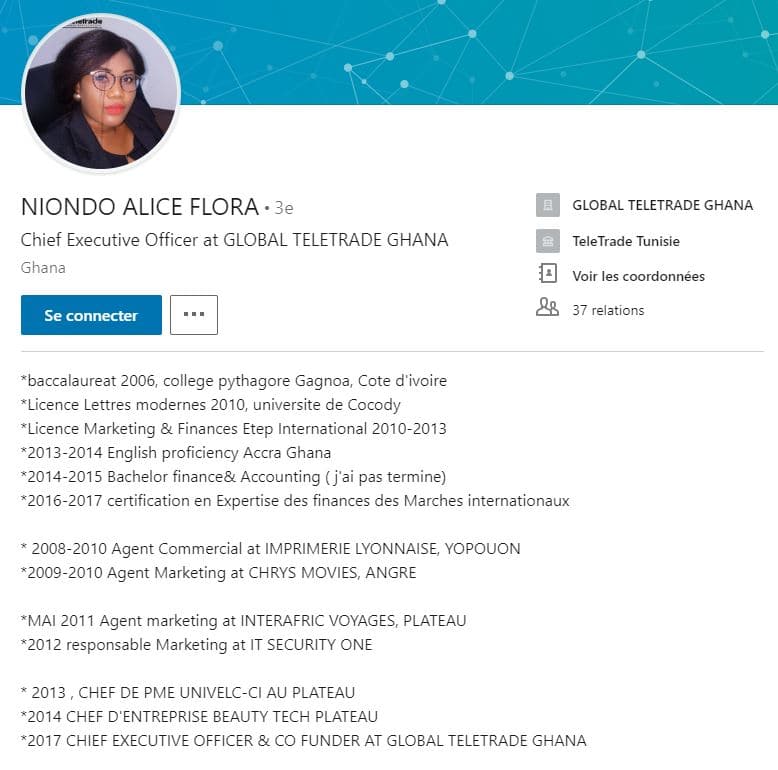 NIONDO ALICE FLORA • 3e
Chief Executive Officer at GLOBAL TELETRADE GHANA
Ghana

Se connecter
...

GLOBAL TELETRADE GHANA
TeleTrade Tunisie
Voir les coordonnées
37 relations

*baccalaureat 2006, college pythagore Gagnoa, Cote d'ivoire
*Licence Lettres modernes 2010, universite de Cocody
*Licence Marketing & Finances Etep International 2010-2013
*2013-2014 English proficiency Accra Ghana
*2014-2015 Bachelor finance& Accounting ( j'ai pas termine)
*2016-2017 certification en Expertise des finances des Marches internationaux

* 2008-2010 Agent Commercial at IMPRIMERIE LYONNAISE, YOPOUON
*2009-2010 Agent Marketing at CHRYS MOVIES, ANGRE

*MAI 2011 Agent marketing at INTERAFRIC VOYAGES, PLATEAU
*2012 responsable Marketing at IT SECURITY ONE

* 2013 , CHEF DE PME UNIVELC-CI AU PLATEAU
*2014 CHEF D'ENTREPRISE BEAUTY TECH PLATEAU
*2017 CHIEF EXECUTIVE OFFICER & CO FUNDER AT GLOBAL TELETRADE GHANA